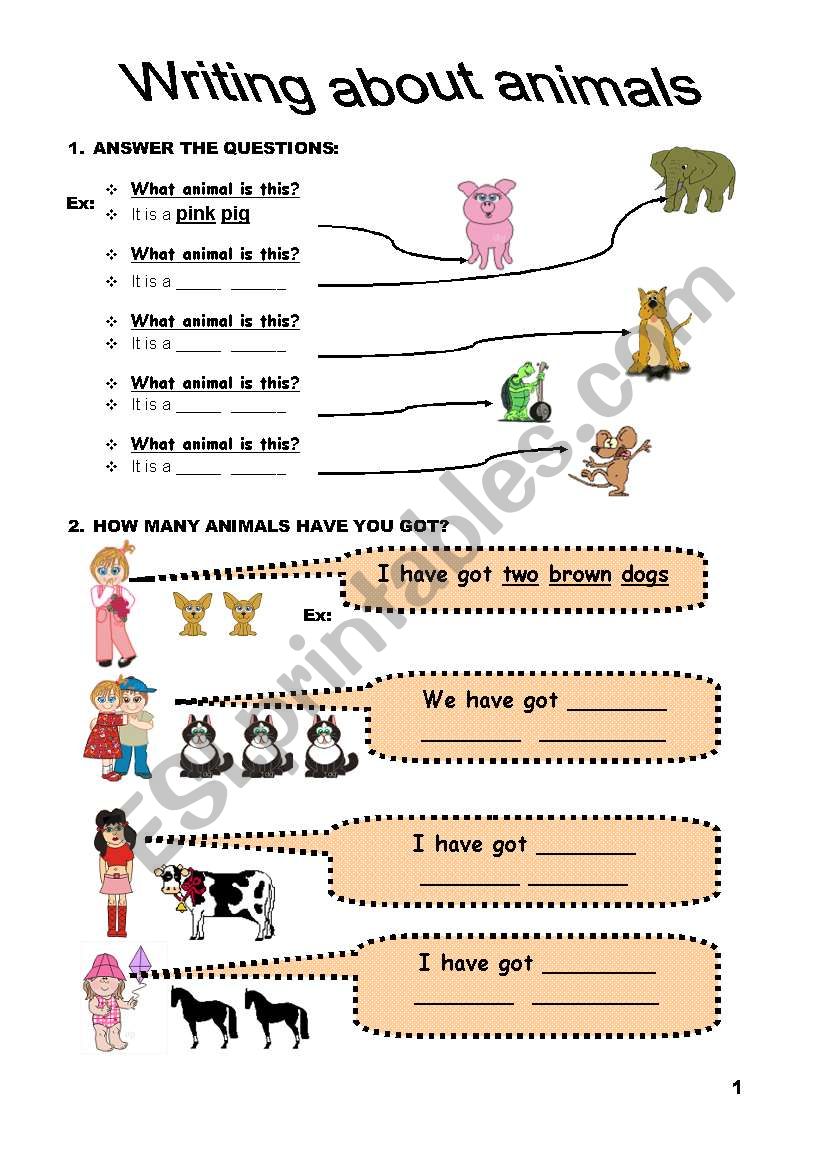 Writing about animals

1. ANSWER THE QUESTIONS:

Ex:
❖ What animal is this?
❖ It is a pink pig

❖ What animal is this?
❖ It is a _____ ______

❖ What animal is this?
❖ It is a _____ ______

❖ What animal is this?
❖ It is a _____ ______

❖ What animal is this?
❖ It is a _____ ______

2. HOW MANY ANIMALS HAVE YOU GOT?

Ex:
I have got two brown dogs

We have got ________
________ __________

I have got ________
________ ________

I have got _________
________ __________

ESLprintables.com

1